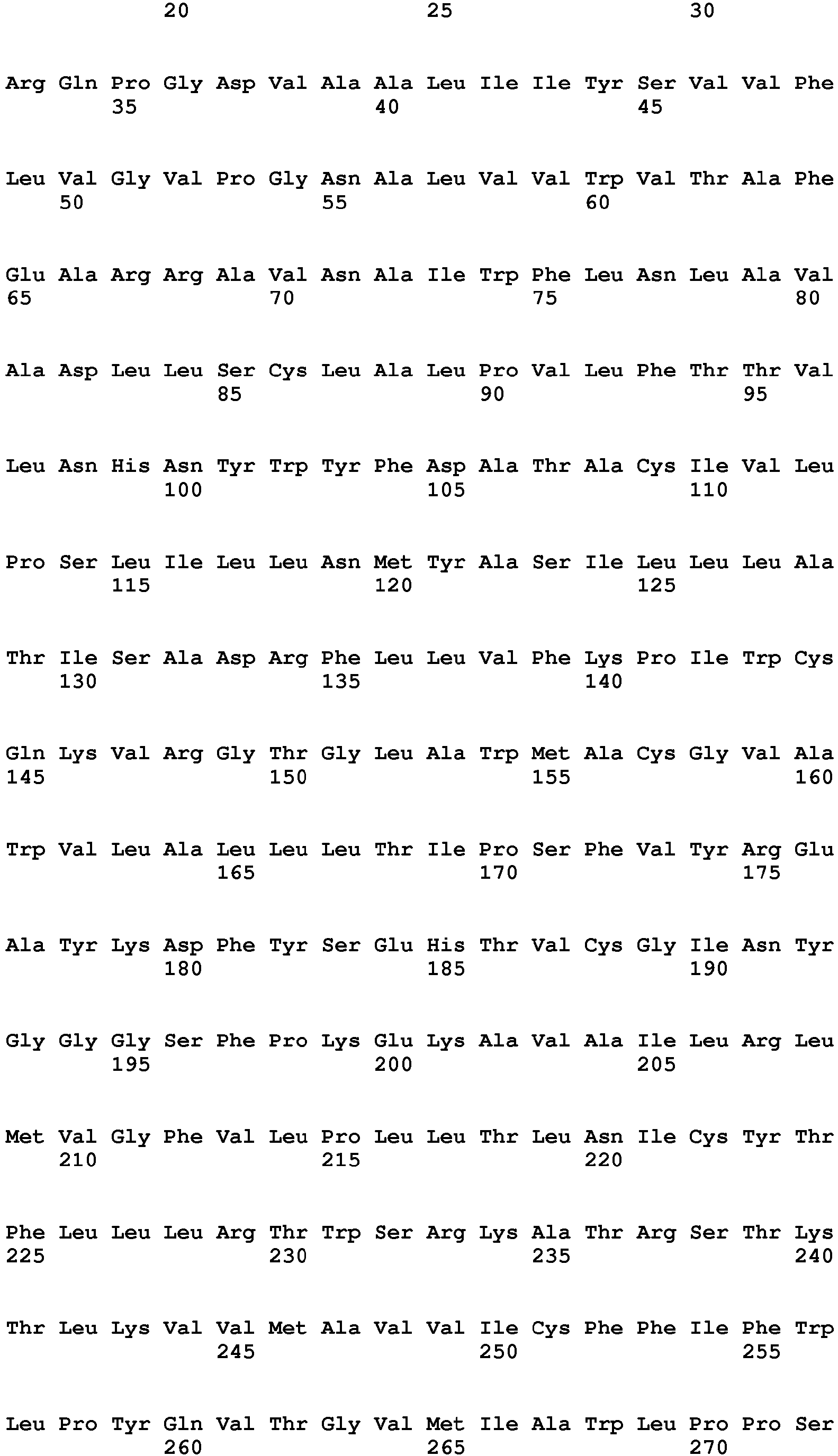 20 25 30

Arg Gln Pro Gly Asp Val Ala Ala Leu Ile Ile Tyr Ser Val Val Phe
35 40 45

Leu Val Gly Val Pro Gly Asn Ala Leu Val Val Trp Val Thr Ala Phe
50 55 60

Glu Ala Arg Arg Ala Val Asn Ala Ile Trp Phe Leu Asn Leu Ala Val
65 70 75 80

Ala Asp Leu Leu Ser Cys Leu Ala Leu Pro Val Leu Phe Thr Thr Val
85 90 95

Leu Asn His Asn Tyr Trp Tyr Phe Asp Ala Thr Ala Cys Ile Val Leu
100 105 110

Pro Ser Leu Ile Leu Leu Asn Met Tyr Ala Ser Ile Leu Leu Leu Ala
115 120 125

Thr Ile Ser Ala Asp Arg Phe Leu Leu Val Phe Lys Pro Ile Trp Cys
130 135 140

Gln Lys Val Arg Gly Thr Gly Leu Ala Trp Met Ala Cys Gly Val Ala
145 150 155 160

Trp Val Leu Ala Leu Leu Leu Thr Ile Pro Ser Phe Val Tyr Arg Glu
165 170 175

Ala Tyr Lys Asp Phe Tyr Ser Glu His Thr Val Cys Gly Ile Asn Tyr
180 185 190

Gly Gly Gly Ser Phe Pro Lys Glu Lys Ala Val Ala Ile Leu Arg Leu
195 200 205

Met Val Gly Phe Val Leu Pro Leu Leu Thr Leu Asn Ile Cys Tyr Thr
210 215 220

Phe Leu Leu Leu Arg Thr Trp Ser Arg Lys Ala Thr Arg Ser Thr Lys
225 230 235 240

Thr Leu Lys Val Val Met Ala Val Val Ile Cys Phe Phe Ile Phe Trp
245 250 255

Leu Pro Tyr Gln Val Thr Gly Val Met Ile Ala Trp Leu Pro Pro Ser
260 265 270